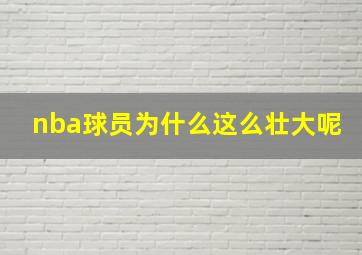 nba球员为什么这么壮大呢